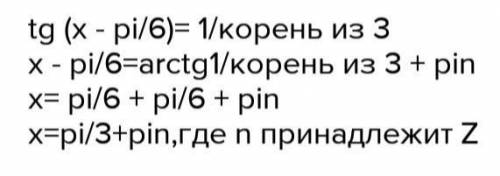 tg (x - pi/6)= 1/корень из 3
x - pi/6=arctg1/корень из 3 + pin
x= pi/6 + pi/6 + pin
x=pi/3+pin,где n принадлежит Z